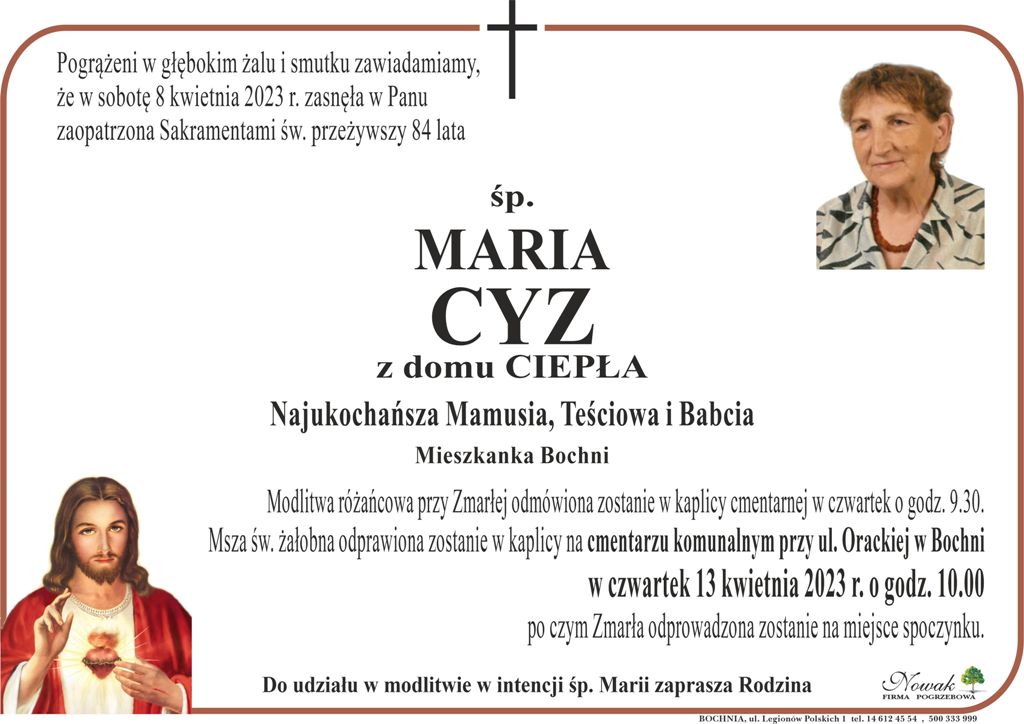 Pogrążeni w głębokim żalu i smutku zawiadamiamy, że w sobotę 8 kwietnia 2023 r. zasnęła w Panu zaopatrzona Sakramentami św. przeżywszy 84 lata

śp.

MARIA
CYZ

z domu CIEPŁA

Najukochańsza Mamusia, Teściowa i Babcia

Mieszkanka Bochni

Modlitwa różańcowa przy Zmarłej odmówiona zostanie w kaplicy cmentarnej w czwartek o godz. 9.30.
Msza św. żałobna odprawiona zostanie w kaplicy na cmentarzu komunalnym przy ul. Orackiej w Bochni
w czwartek 13 kwietnia 2023 r. o godz. 10.00
po czym Zmarła odprowadzona zostanie na miejsce spoczynku.

Do udziału w modlitwie w intencji śp. Marii zaprasza Rodzina

Nowak
FIRMA POGRZEBOWA

BOCHNIA, ul. Legionów Polskich 1 tel. 14 612 45 54 , 500 333 999